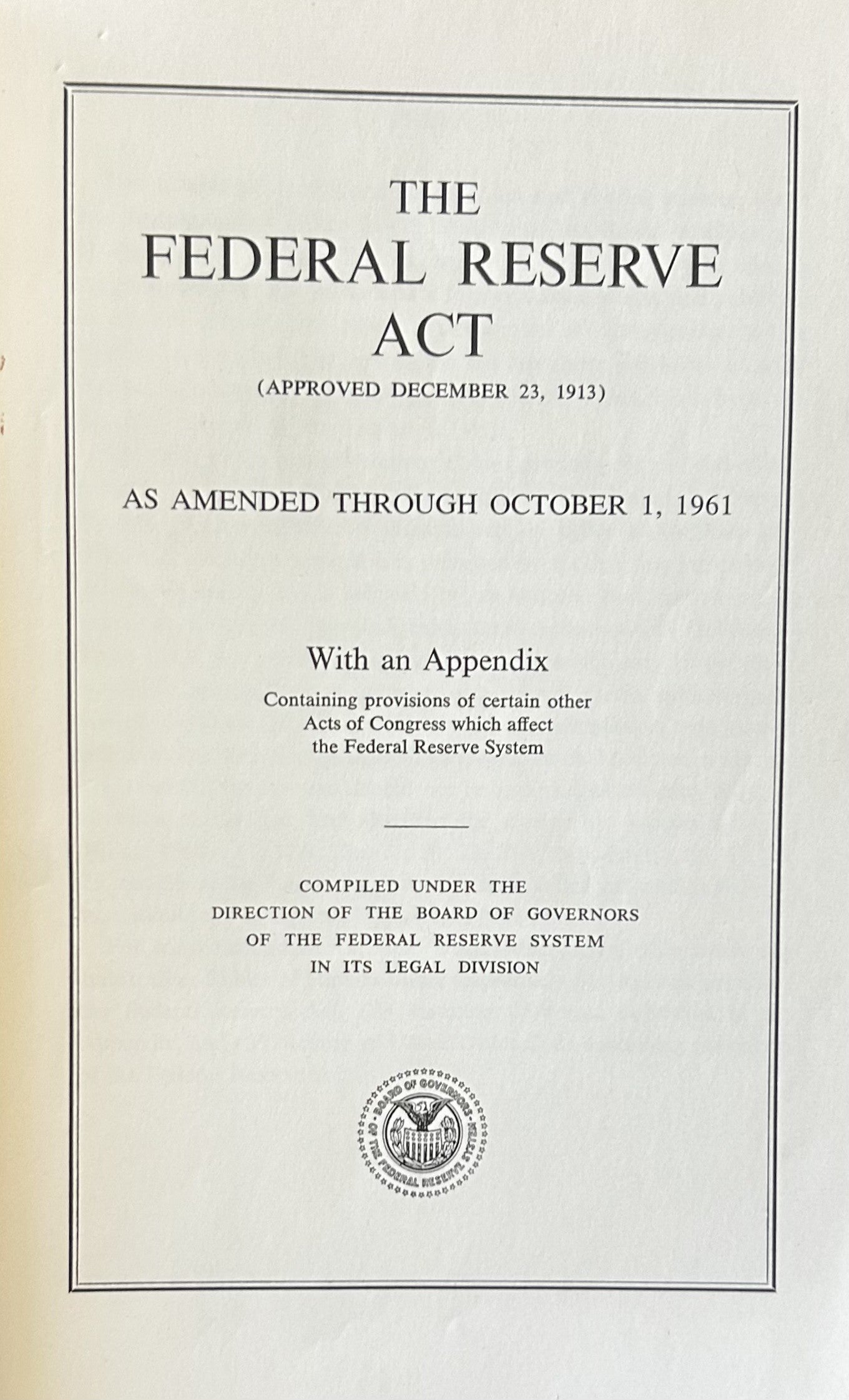 THE
FEDERAL RESERVE
ACT
(APPROVED DECEMBER 23, 1913)

AS AMENDED THROUGH OCTOBER 1, 1961

With an Appendix
Containing provisions of certain other Acts of Congress which affect the Federal Reserve System

COMPILED UNDER THE DIRECTION OF THE BOARD OF GOVERNORS OF THE FEDERAL RESERVE SYSTEM IN ITS LEGAL DIVISION

BOARD OF GOVERNORS OF THE FEDERAL RESERVE SYSTEM